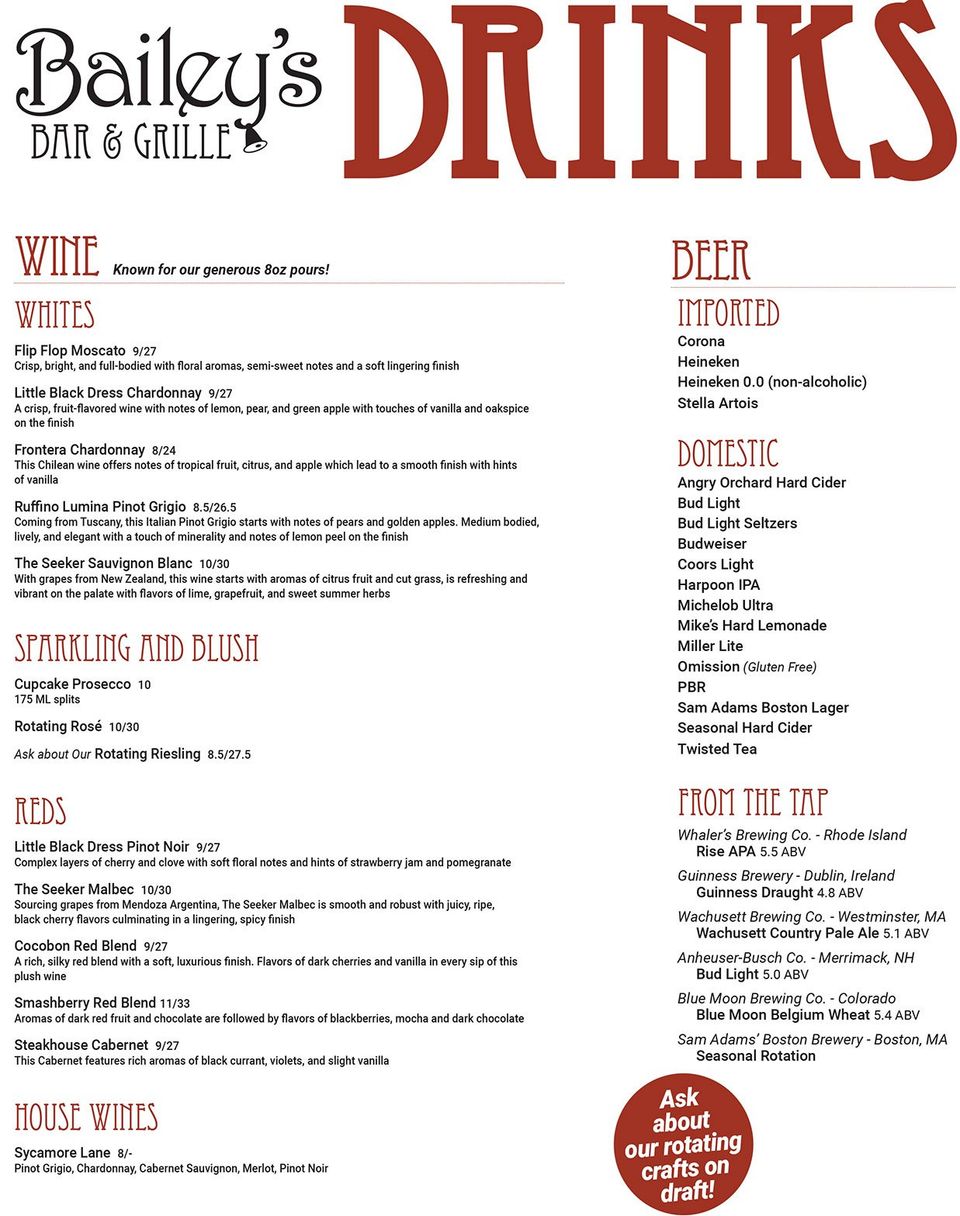 Bailey's
BAR & GRILLE

DRINKS

WINE Known for our generous 8oz pours!

WHITES

Flip Flop Moscato 9/27
Crisp, bright, and full-bodied with floral aromas, semi-sweet notes and a soft lingering finish

Little Black Dress Chardonnay 9/27
A crisp, fruit-flavored wine with notes of lemon, pear, and green apple with touches of vanilla and oakspice on the finish

Frontera Chardonnay 8/24
This Chilean wine offers notes of tropical fruit, citrus, and apple which lead to a smooth finish with hints of vanilla

Ruffino Lumina Pinot Grigio 8.5/26.5
Coming from Tuscany, this Italian Pinot Grigio starts with notes of pears and golden apples. Medium bodied, lively, and elegant with a touch of minerality and notes of lemon peel on the finish

The Seeker Sauvignon Blanc 10/30
With grapes from New Zealand, this wine starts with aromas of citrus fruit and cut grass, is refreshing and vibrant on the palate with flavors of lime, grapefruit, and sweet summer herbs

SPARKLING AND BLUSH

Cupcake Prosecco 10
175 ML splits

Rotating Rosé 10/30

Ask about Our Rotating Riesling 8.5/27.5

REDS

Little Black Dress Pinot Noir 9/27
Complex layers of cherry and clove with soft floral notes and hints of strawberry jam and pomegranate

The Seeker Malbec 10/30
Sourcing grapes from Mendoza Argentina, The Seeker Malbec is smooth and robust with juicy, ripe, black cherry flavors culminating in a lingering, spicy finish

Cocobon Red Blend 9/27
A rich, silky red blend with a soft, luxurious finish. Flavors of dark cherries and vanilla in every sip of this plush wine

Smashberry Red Blend 11/33
Aromas of dark red fruit and chocolate are followed by flavors of blackberries, mocha and dark chocolate

Steakhouse Cabernet 9/27
This Cabernet features rich aromas of black currant, violets, and slight vanilla

HOUSE WINES

Sycamore Lane 8/-
Pinot Grigio, Chardonnay, Cabernet Sauvignon, Merlot, Pinot Noir

BEER

IMPORTED
Corona
Heineken
Heineken 0.0 (non-alcoholic)
Stella Artois

DOMESTIC
Angry Orchard Hard Cider
Bud Light
Bud Light Seltzers
Budweiser
Coors Light
Harpoon IPA
Michelob Ultra
Mike's Hard Lemonade
Miller Lite
Omission (Gluten Free)
PBR
Sam Adams Boston Lager
Seasonal Hard Cider
Twisted Tea

FROM THE TAP
Whaler's Brewing Co. - Rhode Island
Rise APA 5.5 ABV
Guinness Brewery - Dublin, Ireland
Guinness Draught 4.8 ABV
Wachusett Brewing Co. - Westminster, MA
Wachusett Country Pale Ale 5.1 ABV
Anheuser-Busch Co. - Merrimack, NH
Bud Light 5.0 ABV
Blue Moon Brewing Co. - Colorado
Blue Moon Belgium Wheat 5.4 ABV
Sam Adams' Boston Brewery - Boston, MA
Seasonal Rotation

Ask about our rotating crafts on draft!